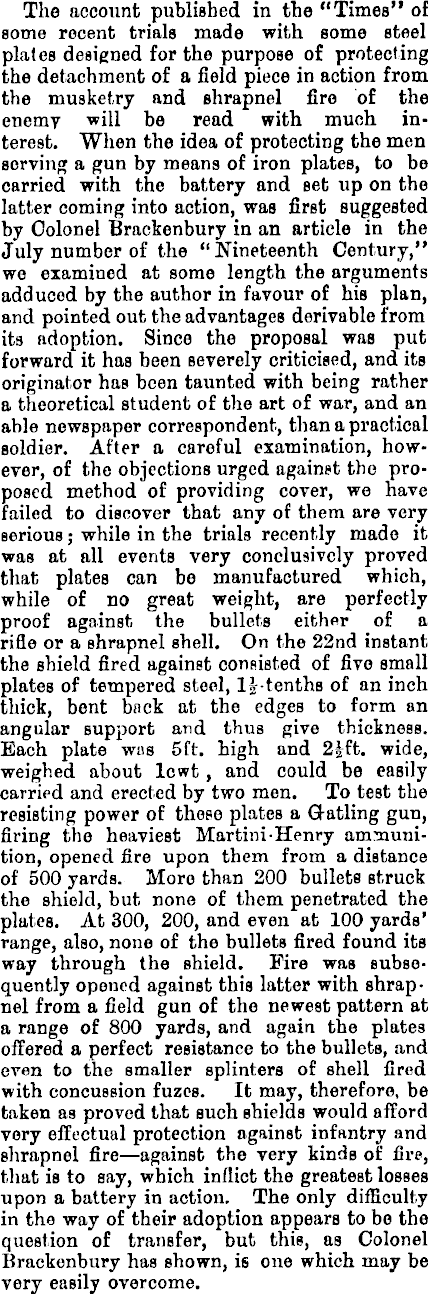 The account published in the "Times" of some recent trials made with some steel plates designed for the purpose of protecting the detachment of a field piece in action from the musketry and shrapnel fire of the enemy will be read with much interest. When the idea of protecting the men serving a gun by means of iron plates, to be carried with the battery and set up on the latter coming into action, was first suggested by Colonel Brackenbury in an article in the July number of the "Nineteenth Century," we examined at some length the arguments adduced by the author in favour of his plan, and pointed out the advantages derivable from its adoption. Since the proposal was put forward it has been severely criticised, and its originator has been taunted with being rather a theoretical student of the art of war, and an able newspaper correspondent, than a practical soldier. After a careful examination, however, of the objections urged against the proposed method of providing cover, we have failed to discover that any of them are very serious; while in the trials recently made it was at all events very conclusively proved that plates can be manufactured which, while of no great weight, are perfectly proof against the bullets either of a rifle or a shrapnel shell. On the 22nd instant the shield fired against consisted of five small plates of tempered steel, $1\frac{1}{2}$-tenths of an inch thick, bent back at the edges to form an angular support and thus give thickness. Each plate was 5ft. high and $2\frac{1}{2}$ft. wide, weighed about 1cwt, and could be easily carried and erected by two men. To test the resisting power of these plates a Gatling gun, firing the heaviest Martini-Henry ammunition, opened fire upon them from a distance of 500 yards. More than 200 bullets struck the shield, but none of them penetrated the plates. At 300, 200, and even at 100 yards' range, also, none of the bullets fired found its way through the shield. Fire was subsequently opened against this latter with shrapnel from a field gun of the newest pattern at a range of 800 yards, and again the plates offered a perfect resistance to the bullets, and even to the smaller splinters of shell fired with concussion fuzes. It may, therefore, be taken as proved that such shields would afford very effectual protection against infantry and shrapnel fire—against the very kinds of fire, that is to say, which inflict the greatest losses upon a battery in action. The only difficulty in the way of their adoption appears to be the question of transfer, but this, as Colonel Brackenbury has shown, is one which may be very easily overcome.